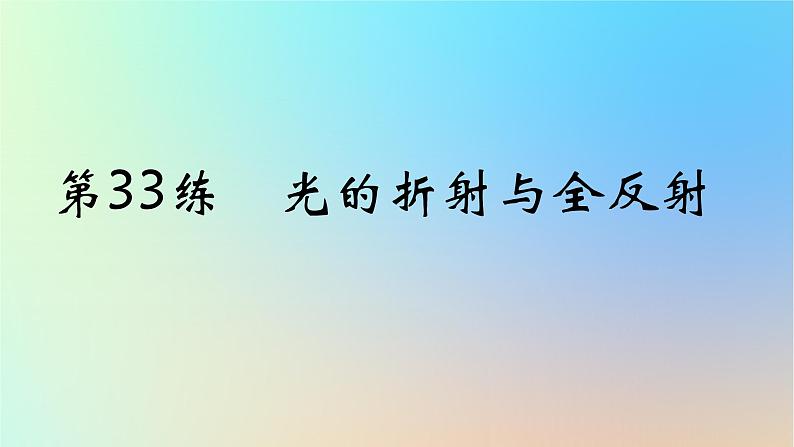 第33练　光的折射与全反射